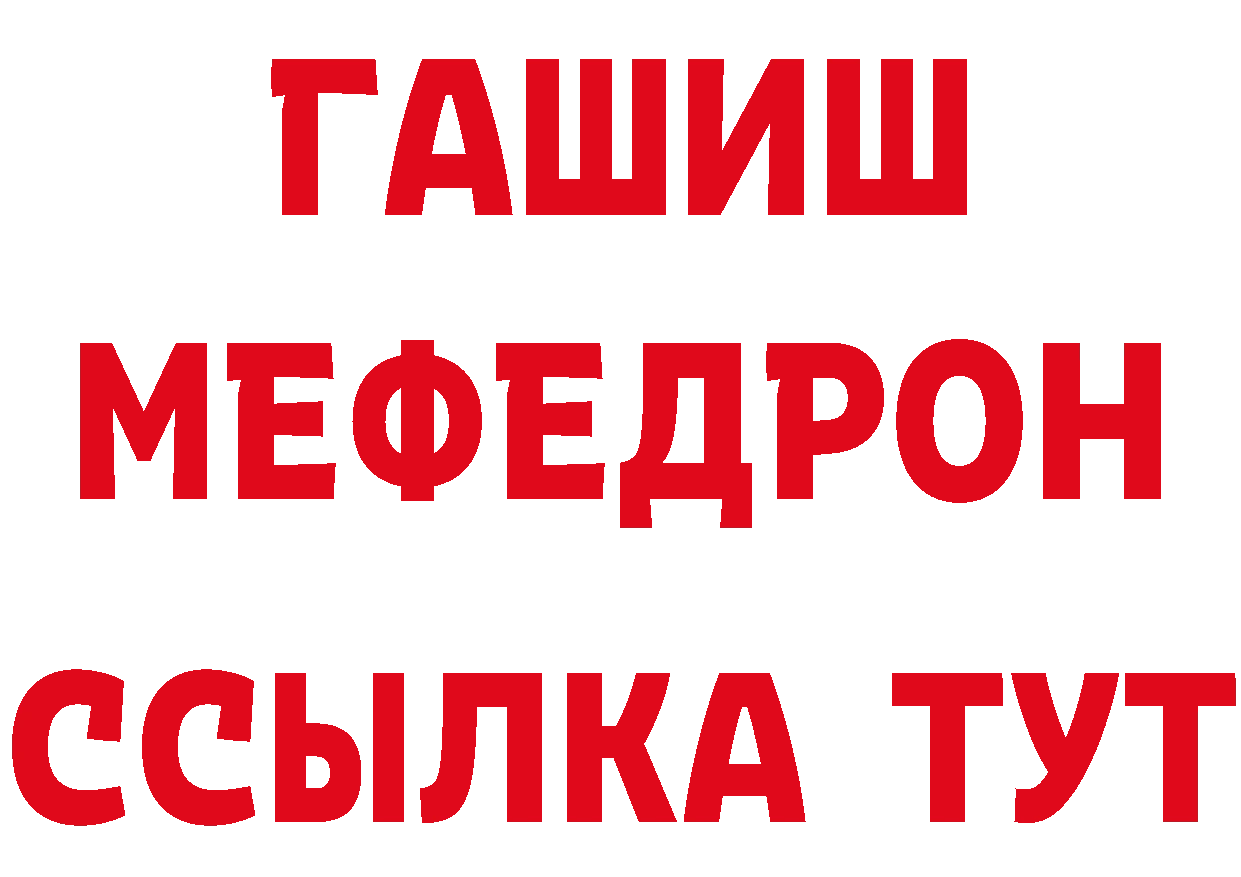 ГАШИШ МЕФЕДРОН ССЫЛКА ТУТ